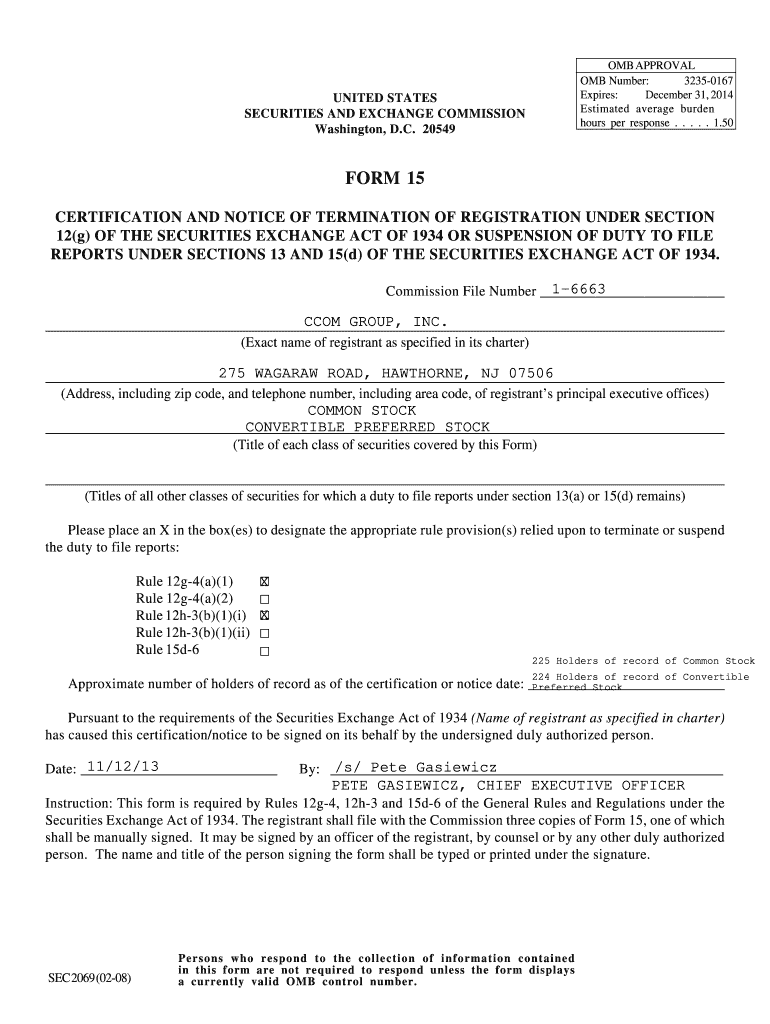 OMB APPROVAL
OMB Number: 3235-0167
Expires: December 31, 2014
Estimated average burden
hours per response . . . . . 1.50

UNITED STATES
SECURITIES AND EXCHANGE COMMISSION
Washington, D.C. 20549

FORM 15

CERTIFICATION AND NOTICE OF TERMINATION OF REGISTRATION UNDER SECTION 12(g) OF THE SECURITIES EXCHANGE ACT OF 1934 OR SUSPENSION OF DUTY TO FILE REPORTS UNDER SECTIONS 13 AND 15(d) OF THE SECURITIES EXCHANGE ACT OF 1934.

Commission File Number 1-6663

CCOM GROUP, INC.
(Exact name of registrant as specified in its charter)

275 WAGARAW ROAD, HAWTHORNE, NJ 07506
(Address, including zip code, and telephone number, including area code, of registrant's principal executive offices)
COMMON STOCK
CONVERTIBLE PREFERRED STOCK
(Title of each class of securities covered by this Form)

(Titles of all other classes of securities for which a duty to file reports under section 13(a) or 15(d) remains)

Please place an X in the box(es) to designate the appropriate rule provision(s) relied upon to terminate or suspend the duty to file reports:

Rule 12g-4(a)(1) ☒
Rule 12g-4(a)(2) ☐
Rule 12h-3(b)(1)(i) ☒
Rule 12h-3(b)(1)(ii) ☐
Rule 15d-6 ☐

Approximate number of holders of record as of the certification or notice date: 225 Holders of record of Common Stock 224 Holders of record of Convertible Preferred Stock

Pursuant to the requirements of the Securities Exchange Act of 1934 (Name of registrant as specified in charter) has caused this certification/notice to be signed on its behalf by the undersigned duly authorized person.

Date: 11/12/13 By: /s/ Pete Gasiewicz
PETE GASIEWICZ, CHIEF EXECUTIVE OFFICER

Instruction: This form is required by Rules 12g-4, 12h-3 and 15d-6 of the General Rules and Regulations under the Securities Exchange Act of 1934. The registrant shall file with the Commission three copies of Form 15, one of which shall be manually signed. It may be signed by an officer of the registrant, by counsel or by any other duly authorized person. The name and title of the person signing the form shall be typed or printed under the signature.

SEC2069(02-08)

Persons who respond to the collection of information contained in this form are not required to respond unless the form displays a currently valid OMB control number.